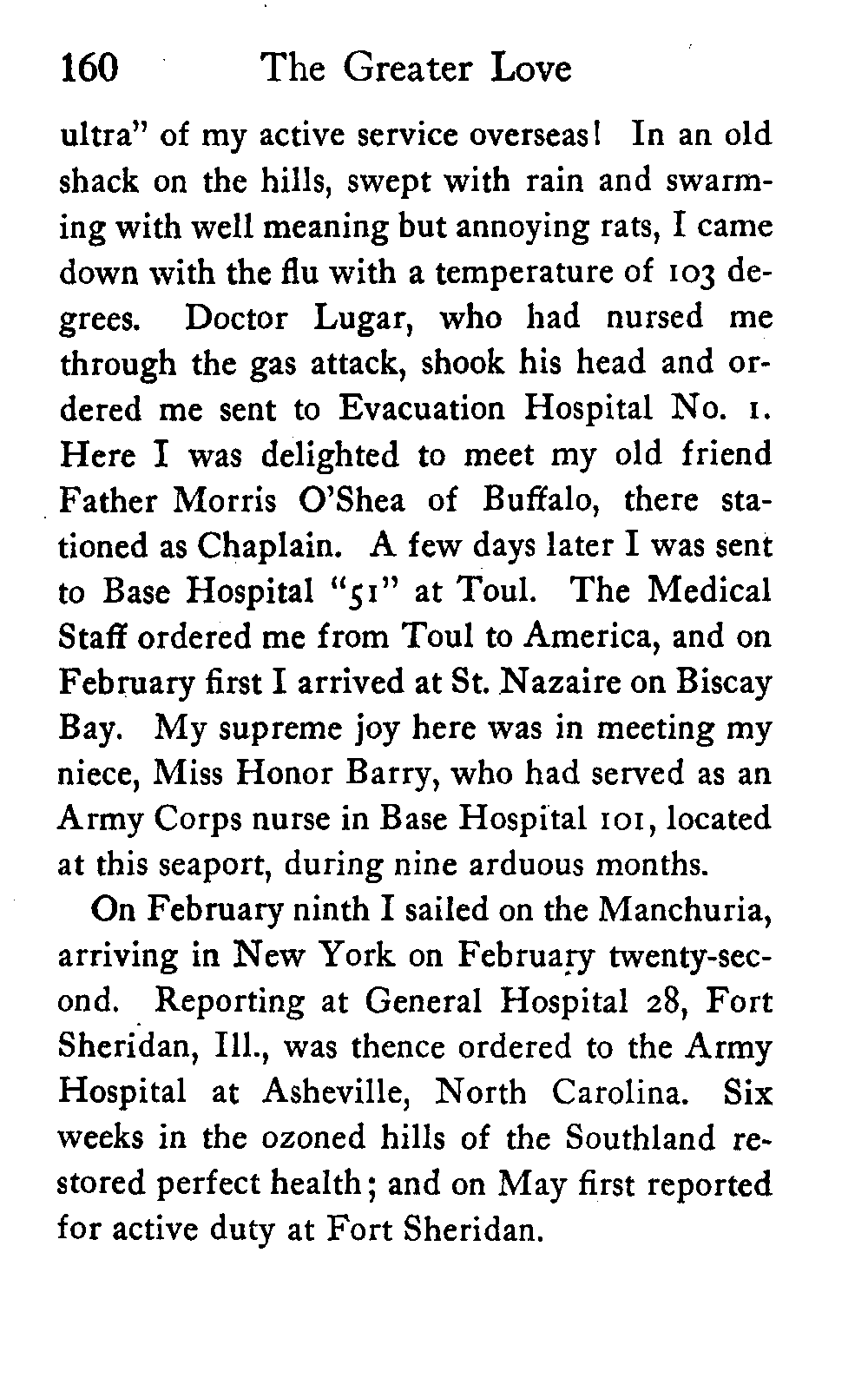 160 The Greater Love

ultra" of my active service overseas! In an old shack on the hills, swept with rain and swarming with well meaning but annoying rats, I came down with the flu with a temperature of 103 degrees. Doctor Lugar, who had nursed me through the gas attack, shook his head and ordered me sent to Evacuation Hospital No. 1. Here I was delighted to meet my old friend Father Morris O'Shea of Buffalo, there stationed as Chaplain. A few days later I was sent to Base Hospital "51" at Toul. The Medical Staff ordered me from Toul to America, and on February first I arrived at St. Nazaire on Biscay Bay. My supreme joy here was in meeting my niece, Miss Honor Barry, who had served as an Army Corps nurse in Base Hospital 101, located at this seaport, during nine arduous months.

On February ninth I sailed on the Manchuria, arriving in New York on February twenty-second. Reporting at General Hospital 28, Fort Sheridan, Ill., was thence ordered to the Army Hospital at Asheville, North Carolina. Six weeks in the ozoned hills of the Southland restored perfect health; and on May first reported for active duty at Fort Sheridan.